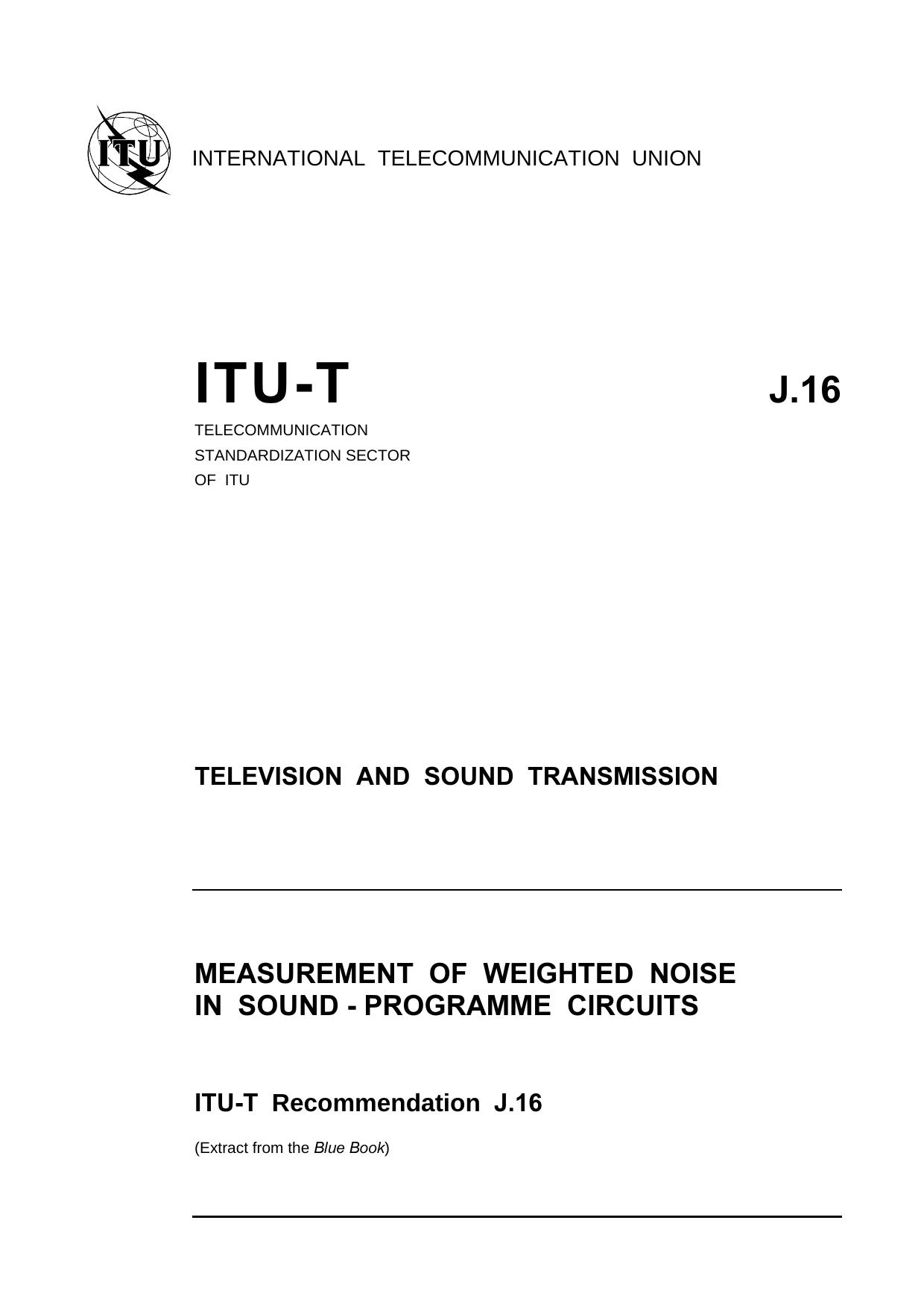 ITU

INTERNATIONAL TELECOMMUNICATION UNION

ITU-T

J.16

TELECOMMUNICATION STANDARDIZATION SECTOR OF ITU

TELEVISION AND SOUND TRANSMISSION

MEASUREMENT OF WEIGHTED NOISE IN SOUND - PROGRAMME CIRCUITS

ITU-T Recommendation J.16

(Extract from the Blue Book)